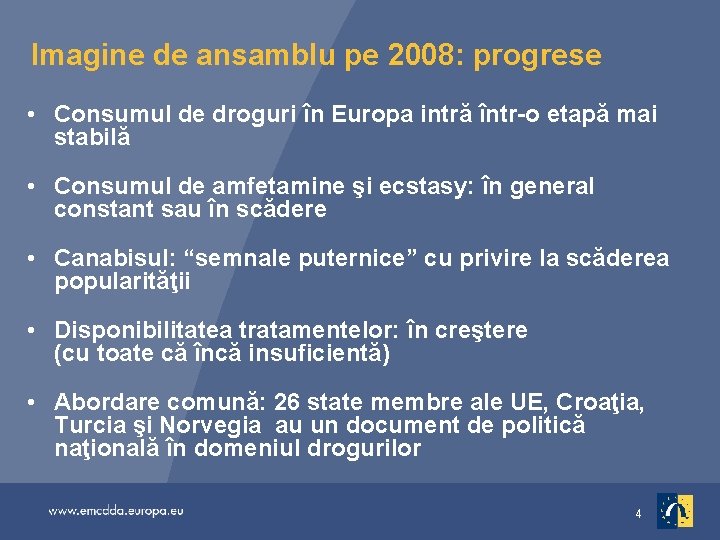 Imagine de ansamblu pe 2008: progrese

• Consumul de droguri în Europa intră într-o etapă mai stabilă

• Consumul de amfetamine şi ecstasy: în general constant sau în scădere

• Canabisul: “semnale puternice” cu privire la scăderea popularităţii

• Disponibilitatea tratamentelor: în creştere (cu toate că încă insuficientă)

• Abordare comună: 26 state membre ale UE, Croaţia, Turcia şi Norvegia au un document de politică naţională în domeniul drogurilor

www.emcdda.europa.eu

4